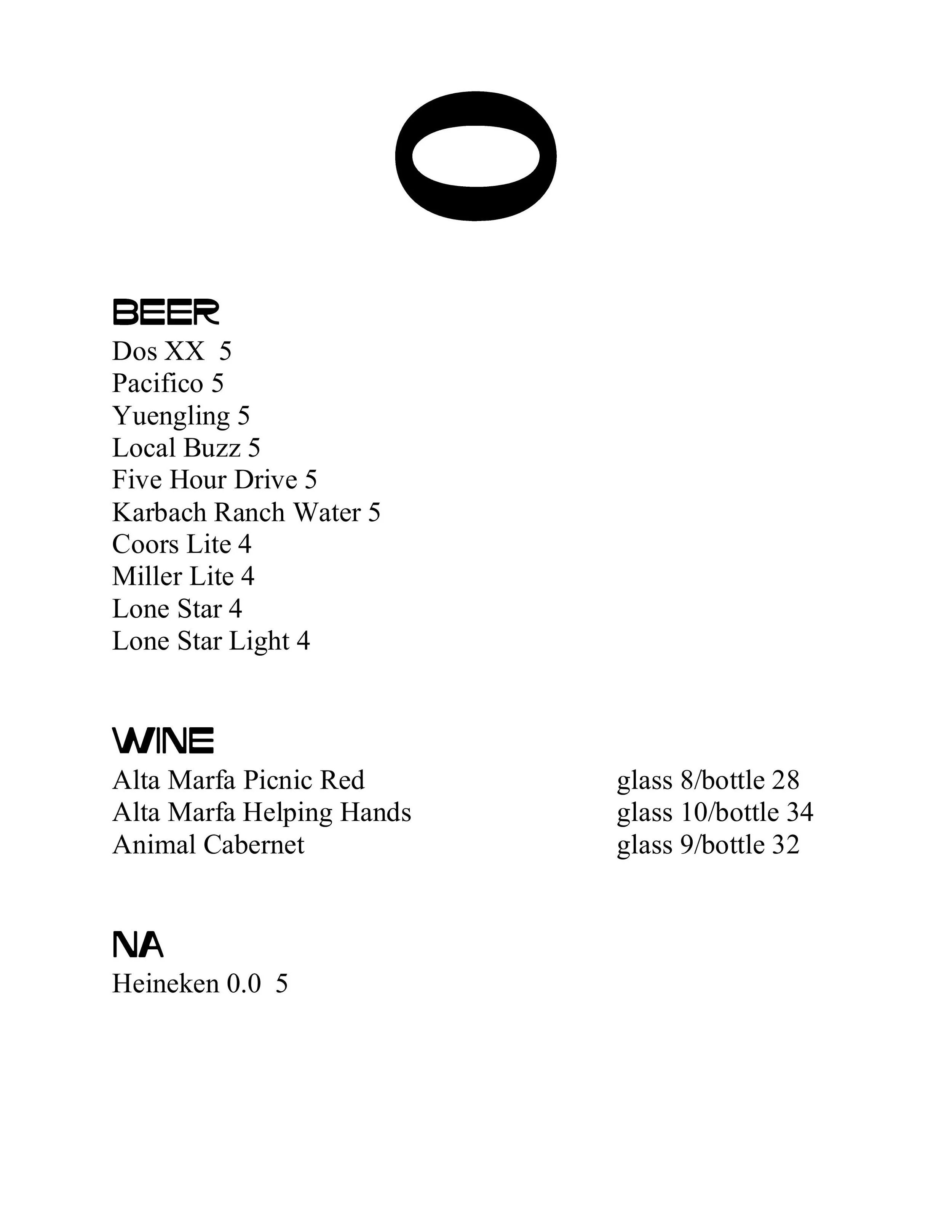 BEER
Dos XX 5
Pacifico 5
Yuengling 5
Local Buzz 5
Five Hour Drive 5
Karbach Ranch Water 5
Coors Lite 4
Miller Lite 4
Lone Star 4
Lone Star Light 4

WINE
Alta Marfa Picnic Red glass 8/bottle 28
Alta Marfa Helping Hands glass 10/bottle 34
Animal Cabernet glass 9/bottle 32

NA
Heineken 0.0 5